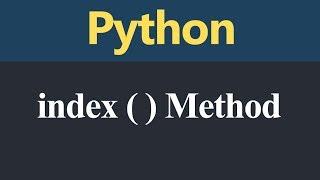 Python

index ( ) Method